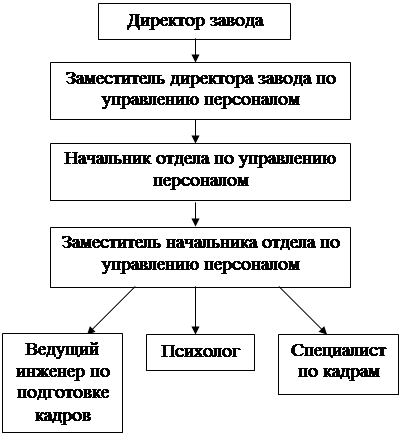 Директор завода

Заместитель директора завода по управлению персоналом

Начальник отдела по управлению персоналом

Заместитель начальника отдела по управлению персоналом

Ведущий инженер по подготовке кадров

Психолог

Специалист по кадрам